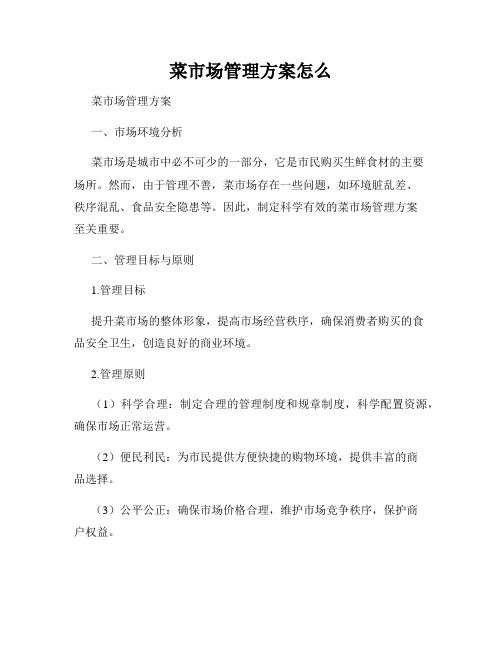 菜市场管理方案怎么

菜市场管理方案

一、市场环境分析

菜市场是城市中必不可少的一部分，它是市民购买生鲜食材的主要场所。然而，由于管理不善，菜市场存在一些问题，如环境脏乱差、秩序混乱、食品安全隐患等。因此，制定科学有效的菜市场管理方案至关重要。

二、管理目标与原则

1.管理目标

提升菜市场的整体形象，提高市场经营秩序，确保消费者购买的食品安全卫生，创造良好的商业环境。

2.管理原则

（1）科学合理：制定合理的管理制度和规章制度，科学配置资源，确保市场正常运营。

（2）便民利民：为市民提供方便快捷的购物环境，提供丰富的商品选择。

（3）公平公正：确保市场价格合理，维护市场竞争秩序，保护商户权益。